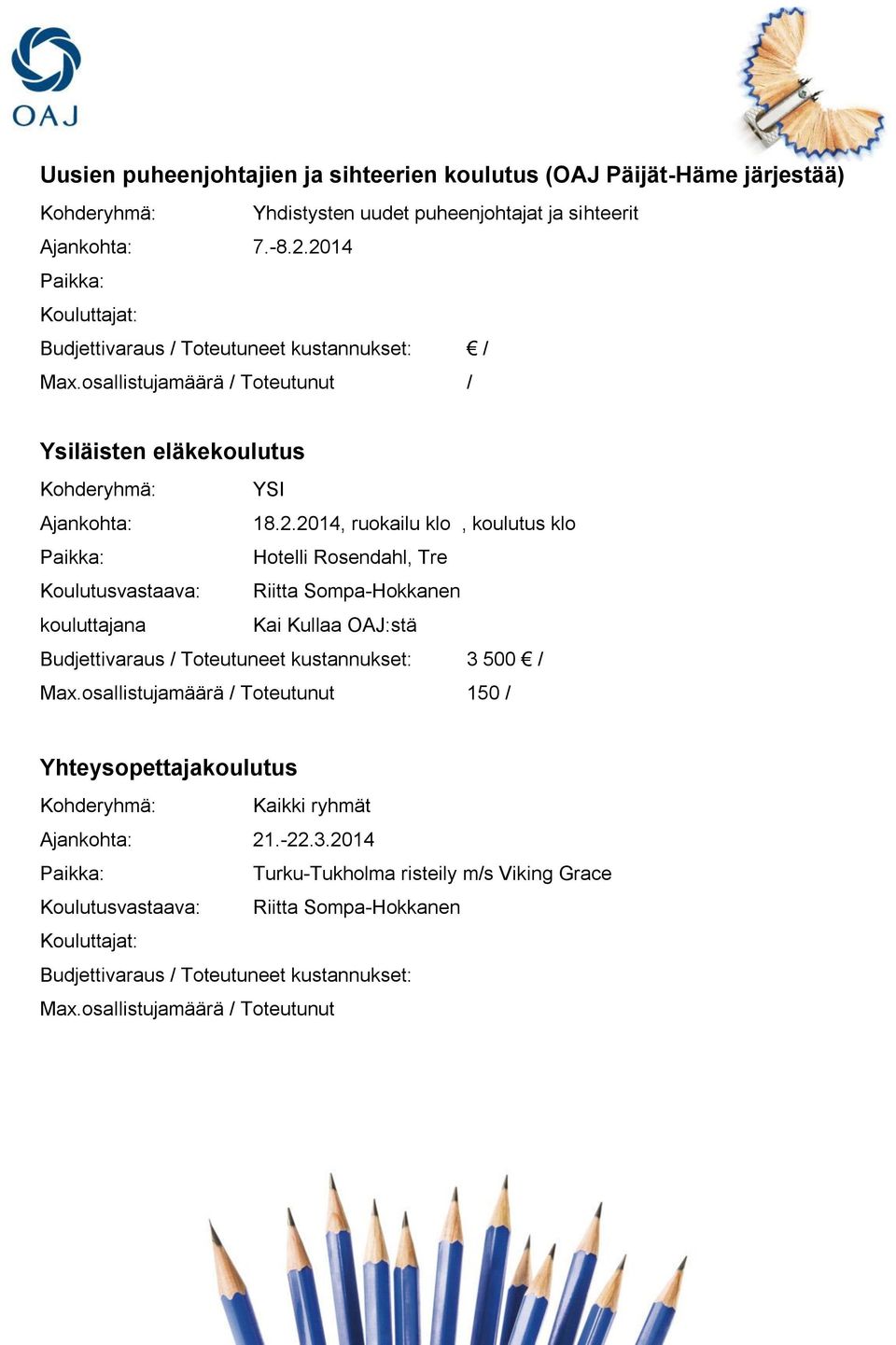 OAJ

Uusien puheenjohtajien ja sihteerien koulutus (OAJ Päijät-Häme järjestää)

Kohderyhmä: Yhdistysten uudet puheenjohtajat ja sihteerit
Ajankohta: 7.-8.2.2014
Paikka:
Kouluttajat:
Budjettivaraus / Toteutuneet kustannukset: € /
Max.osallistujamäärä / Toteutunut /

Ysiläisten eläkekoulutus

Kohderyhmä: YSI
Ajankohta: 18.2.2014, ruokailu klo , koulutus klo
Paikka: Hotelli Rosendahl, Tre
Koulutusvastaava: Riitta Sompa-Hokkanen
kouluttajana Kai Kullaa OAJ:stä
Budjettivaraus / Toteutuneet kustannukset: 3 500 € /
Max.osallistujamäärä / Toteutunut 150 /

Yhteysopettajakoulutus

Kohderyhmä: Kaikki ryhmät
Ajankohta: 21.-22.3.2014
Paikka: Turku-Tukholma risteily m/s Viking Grace
Koulutusvastaava: Riitta Sompa-Hokkanen
Kouluttajat:
Budjettivaraus / Toteutuneet kustannukset:
Max.osallistujamäärä / Toteutunut